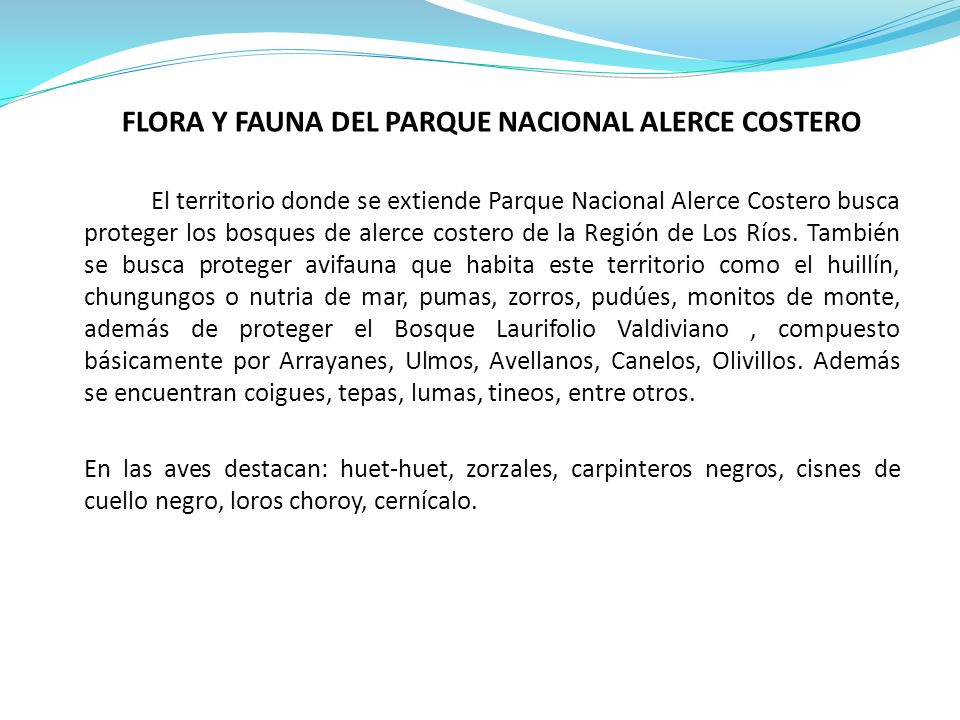 FLORA Y FAUNA DEL PARQUE NACIONAL ALERCE COSTERO

El territorio donde se extiende Parque Nacional Alerce Costero busca proteger los bosques de alerce costero de la Región de Los Ríos. También se busca proteger avifauna que habita este territorio como el huillín, chungungos o nutria de mar, pumas, zorros, pudúes, monitos de monte, además de proteger el Bosque Laurifolio Valdiviano , compuesto básicamente por Arrayanes, Ulmos, Avellanos, Canelos, Olivillos. Además se encuentran coigues, tepas, lumas, tineos, entre otros.

En las aves destacan: huet-huet, zorzales, carpinteros negros, cisnes de cuello negro, loros choroy, cernícalo.